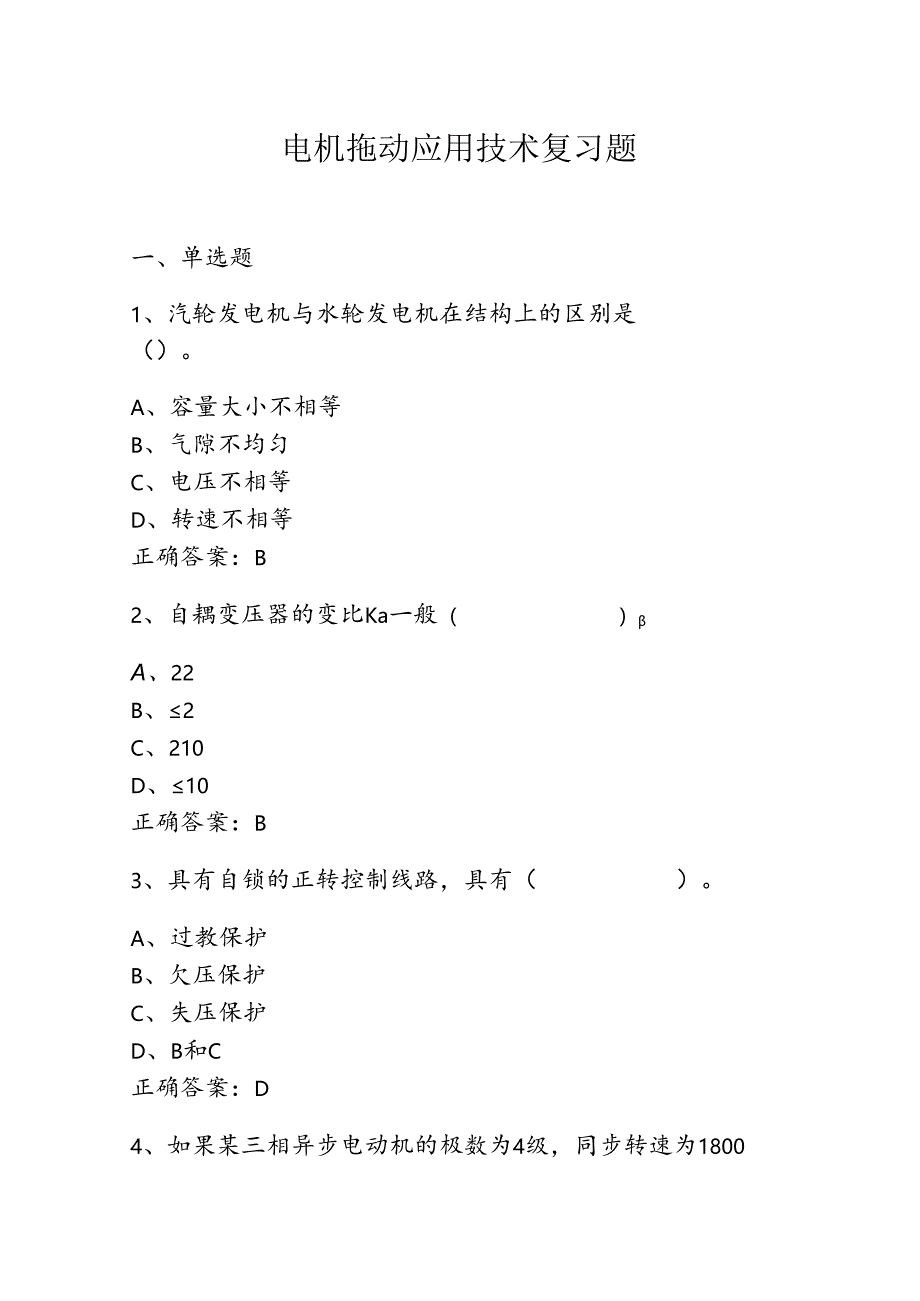 电机拖动应用技术复习题

一、单选题

1、汽轮发电机与水轮发电机在结构上的区别是（）。

A、容量大小不相等
B、气隙不均匀
C、电压不相等
D、转速不相等
正确答案：B

2、自耦变压器的变比Ka一般（ ）β

A、22
B、≤2
C、210
D、≤10
正确答案：B

3、具有自锁的正转控制线路，具有（ ）。

A、过教保护
B、欠压保护
C、失压保护
D、B和C
正确答案：D

4、如果某三相异步电动机的极数为4级，同步转速为1800